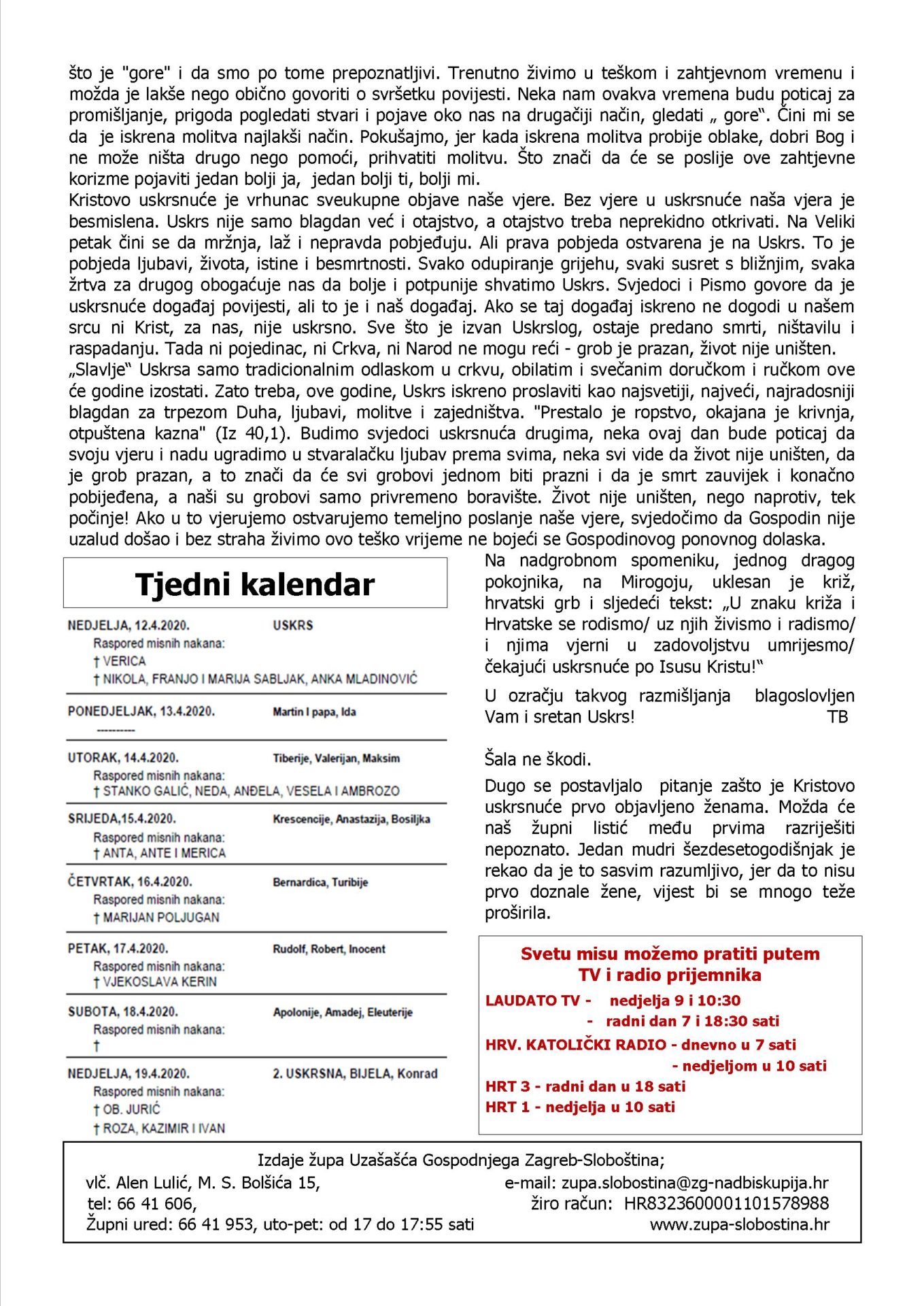 što je "gore" i da smo po tome prepoznatljivi. Trenutno živimo u teškom i zahtjevnom vremenu i možda je lakše nego obično govoriti o svršetku povijesti. Neka nam ovakva vremena budu poticaj za promišljanje, prigoda pogledati stvari i pojave oko nas na drugačiji način, gledati „ gore“. Čini mi se da je iskrena molitva najlakši način. Pokušajmo, jer kada iskrena molitva probije oblake, dobri Bog i ne može ništa drugo nego pomoći, prihvatiti molitvu. Što znači da će se poslije ove zahtjevne korizme pojaviti jedan bolji ja, jedan bolji ti, bolji mi.
Kristovo uskrsnuće je vrhunac sveukupne objave naše vjere. Bez vjere u uskrsnuće naša vjera je besmislena. Uskrs nije samo blagdan već i otajstvo, a otajstvo treba neprekidno otkrivati. Na Veliki petak čini se da mržnja, laž i nepravda pobjeđuju. Ali prava pobjeda ostvarena je na Uskrs. To je pobjeda ljubavi, života, istine i besmrtnosti. Svako odupiranje grijehu, svaki susret s bližnjim, svaka žrtva za drugog obogaćuje nas da bolje i potpunije shvatimo Uskrs. Svjedoci i Pismo govore da je uskrsnuće događaj povijesti, ali to je i naš događaj. Ako se taj događaj iskreno ne dogodi u našem srcu ni Krist, za nas, nije uskrsno. Sve što je izvan Uskrslog, ostaje predano smrti, ništavilu i raspadanju. Tada ni pojedinac, ni Crkva, ni Narod ne mogu reći - grob je prazan, život nije uništen.
„Slavlje“ Uskrsa samo tradicionalnim odlaskom u crkvu, obilatim i svečanim doručkom i ručkom ove će godine izostati. Zato treba, ove godine, Uskrs iskreno proslaviti kao najsvetiji, najveći, najradosniji blagdan za trpezom Duha, ljubavi, molitve i zajedništva. "Prestalo je ropstvo, okajana je krivnja, otpuštena kazna" (Iz 40,1). Budimo svjedoci uskrsnuća drugima, neka ovaj dan bude poticaj da svoju vjeru i nadu ugradimo u stvaralačku ljubav prema svima, neka svi vide da život nije uništen, da je grob prazan, a to znači da će svi grobovi jednom biti prazni i da je smrt zauvijek i konačno pobijeđena, a naši su grobovi samo privremeno boravište. Život nije uništen, nego naprotiv, tek počinje! Ako u to vjerujemo ostvarujemo temeljno poslanje naše vjere, svjedočimo da Gospodin nije uzalud došao i bez straha živimo ovo teško vrijeme ne bojeći se Gospodinovog ponovnog dolaska.

Tjedni kalendar

NEDJELJA, 12.4.2020. USKRS
Raspored misnih nakana:
† VERICA
† NIKOLA, FRANJO I MARIJA SABLJAK, ANKA MLADINOVIĆ

PONEDJELJAK, 13.4.2020. Martin I papa, Ida
----------

UTORAK, 14.4.2020. Tiberije, Valerijan, Maksim
Raspored misnih nakana:
† STANKO GALIĆ, NEDA, ANĐELA, VESELA I AMBROZO

SRIJEDA,15.4.2020. Krescencije, Anastazija, Bosiljka
Raspored misnih nakana:
† ANTA, ANTE I MERICA

ČETVRTAK, 16.4.2020. Bernardica, Turibije
Raspored misnih nakana:
† MARIJAN POLJUGAN

PETAK, 17.4.2020. Rudolf, Robert, Inocent
Raspored misnih nakana:
† VJEKOSLAVA KERIN

SUBOTA, 18.4.2020. Apolonije, Amadej, Eleuterije
Raspored misnih nakana:
†

NEDJELJA, 19.4.2020. 2. USKRSNA, BIJELA, Konrad
Raspored misnih nakana:
† OB. JURIĆ
† ROZA, KAZIMIR I IVAN

Na nadgrobnom spomeniku, jednog dragog pokojnika, na Mirogoju, uklesan je križ, hrvatski grb i sljedeći tekst: „U znaku križa i Hrvatske se rodismo/ uz njih živismo i radismo/ i njima vjerni u zadovoljstvu umrijesmo/ čekajući uskrsnuće po Isusu Kristu!“

U ozračju takvog razmišljanja blagoslovljen Vam i sretan Uskrs! TB

Šala ne škodi.

Dugo se postavljalo pitanje zašto je Kristovo uskrsnuće prvo objavljeno ženama. Možda će naš župni listić među prvima razriješiti nepoznato. Jedan mudri šezdesetogodišnjak je rekao da je to sasvim razumljivo, jer da to nisu prvo doznale žene, vijest bi se mnogo teže proširila.

Svetu misu možemo pratiti putem TV i radio prijemnika
LAUDATO TV - nedjelja 9 i 10:30
- radni dan 7 i 18:30 sati
HRV. KATOLIČKI RADIO - dnevno u 7 sati
- nedjeljom u 10 sati
HRT 3 - radni dan u 18 sati
HRT 1 - nedjelja u 10 sati

Izdaje župa Uzašašća Gospodnjega Zagreb-Sloboština;
vlč. Alen Lulić, M. S. Bolšića 15,
tel: 66 41 606,
Župni ured: 66 41 953, uto-pet: od 17 do 17:55 sati
e-mail: zupa.slobostina@zg-nadbiskupija.hr
žiro račun: HR8323600001101578988
www.zupa-slobostina.hr